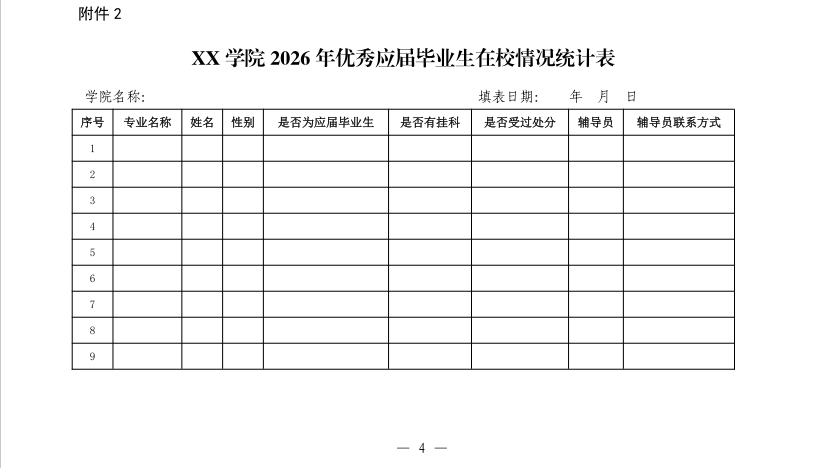 附件 2

XX 学院 2026 年优秀应届毕业生在校情况统计表

学院名称：　　　　　　　　　　　　　　　　　　填表日期：　年　月　日

| 序号 | 专业名称 | 姓名 | 性别 | 是否为应届毕业生 | 是否有挂科 | 是否受过处分 | 辅导员 | 辅导员联系方式 |
|---|---|---|---|---|---|---|---|---|
| 1 | | | | | | | | |
| 2 | | | | | | | | |
| 3 | | | | | | | | |
| 4 | | | | | | | | |
| 5 | | | | | | | | |
| 6 | | | | | | | | |
| 7 | | | | | | | | |
| 8 | | | | | | | | |
| 9 | | | | | | | | |

— 4 —